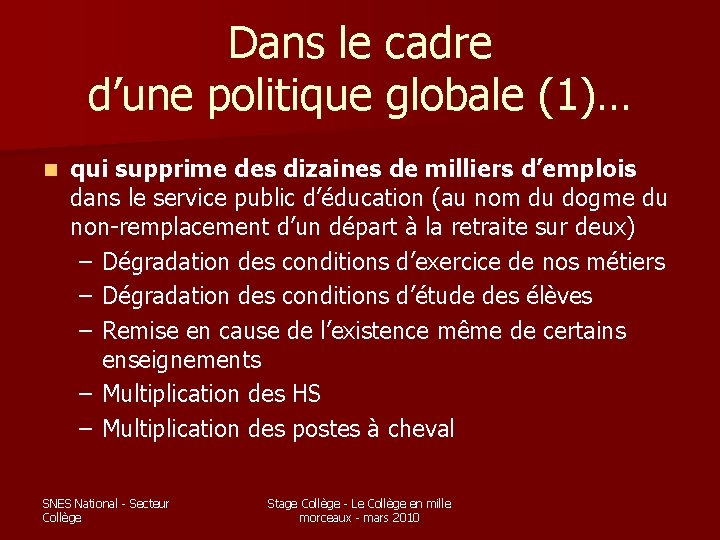 Dans le cadre d’une politique globale (1)…

qui supprime des dizaines de milliers d’emplois dans le service public d’éducation (au nom du dogme du non-remplacement d’un départ à la retraite sur deux)

– Dégradation des conditions d’exercice de nos métiers
– Dégradation des conditions d’étude des élèves
– Remise en cause de l’existence même de certains enseignements
– Multiplication des HS
– Multiplication des postes à cheval

SNES National - Secteur Collège

Stage Collège - Le Collège en mille morceaux - mars 2010